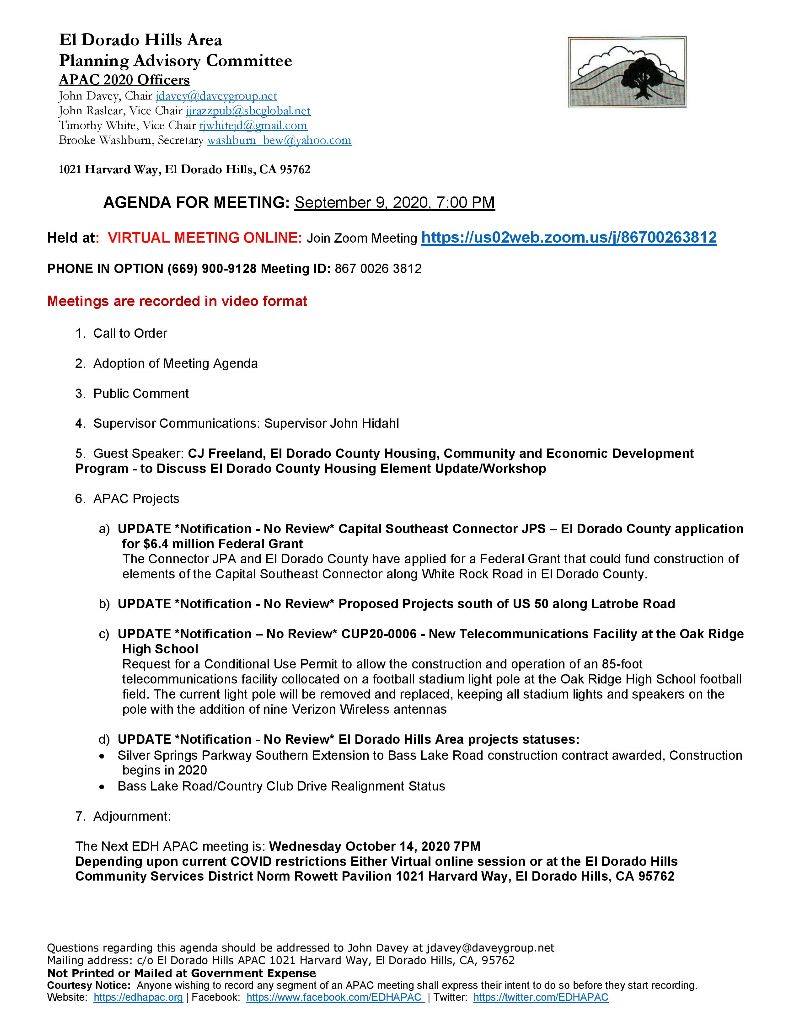 El Dorado Hills Area
Planning Advisory Committee
APAC 2020 Officers
John Davey, Chair jdavey@daveygroup.net
John Raslear, Vice Chair jjrazzpub@sbcglobal.net
Timothy White, Vice Chair tjwhitejd@gmail.com
Brooke Washburn, Secretary washburn_bew@yahoo.com

1021 Harvard Way, El Dorado Hills, CA 95762

AGENDA FOR MEETING: September 9, 2020, 7:00 PM

Held at: VIRTUAL MEETING ONLINE: Join Zoom Meeting https://us02web.zoom.us/j/86700263812

PHONE IN OPTION (669) 900-9128 Meeting ID: 867 0026 3812

Meetings are recorded in video format

1. Call to Order

2. Adoption of Meeting Agenda

3. Public Comment

4. Supervisor Communications: Supervisor John Hidahl

5. Guest Speaker: CJ Freeland, El Dorado County Housing, Community and Economic Development Program - to Discuss El Dorado County Housing Element Update/Workshop

6. APAC Projects

a) UPDATE *Notification - No Review* Capital Southeast Connector JPS – El Dorado County application for $6.4 million Federal Grant
The Connector JPA and El Dorado County have applied for a Federal Grant that could fund construction of elements of the Capital Southeast Connector along White Rock Road in El Dorado County.

b) UPDATE *Notification - No Review* Proposed Projects south of US 50 along Latrobe Road

c) UPDATE *Notification – No Review* CUP20-0006 - New Telecommunications Facility at the Oak Ridge High School
Request for a Conditional Use Permit to allow the construction and operation of an 85-foot telecommunications facility collocated on a football stadium light pole at the Oak Ridge High School football field. The current light pole will be removed and replaced, keeping all stadium lights and speakers on the pole with the addition of nine Verizon Wireless antennas

d) UPDATE *Notification - No Review* El Dorado Hills Area projects statuses:
• Silver Springs Parkway Southern Extension to Bass Lake Road construction contract awarded, Construction begins in 2020
• Bass Lake Road/Country Club Drive Realignment Status

7. Adjournment:

The Next EDH APAC meeting is: Wednesday October 14, 2020 7PM
Depending upon current COVID restrictions Either Virtual online session or at the El Dorado Hills Community Services District Norm Rowett Pavilion 1021 Harvard Way, El Dorado Hills, CA 95762

Questions regarding this agenda should be addressed to John Davey at jdavey@daveygroup.net
Mailing address: c/o El Dorado Hills APAC 1021 Harvard Way, El Dorado Hills, CA, 95762
Not Printed or Mailed at Government Expense
Courtesy Notice: Anyone wishing to record any segment of an APAC meeting shall express their intent to do so before they start recording.
Website: https://edhapac.org | Facebook: https://www.facebook.com/EDHAPAC | Twitter: https://twitter.com/EDHAPAC